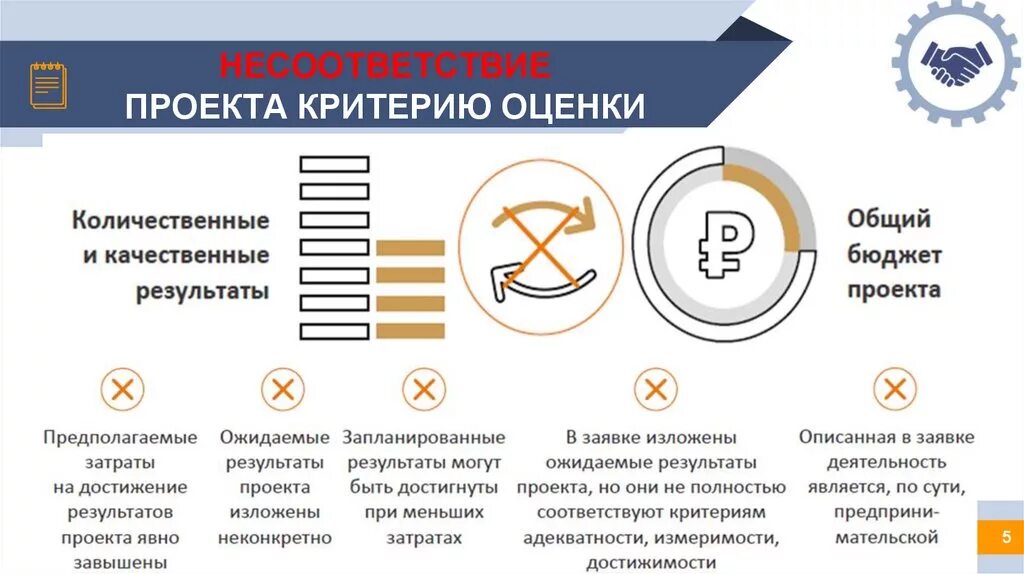 НЕСООТВЕТСТВИЕ
ПРОЕКТА КРИТЕРИЮ ОЦЕНКИ

Количественные и качественные результаты

Общий бюджет проекта

Предполагаемые затраты на достижение результатов проекта явно завышены

Ожидаемые результаты проекта изложены неконкретно

Запланированные результаты могут быть достигнуты при меньших затратах

В заявке изложены ожидаемые результаты проекта, но они не полностью соответствуют критериям адекватности, измеримости, достижимости

Описанная в заявке деятельность является, по сути, предпринимательской

5